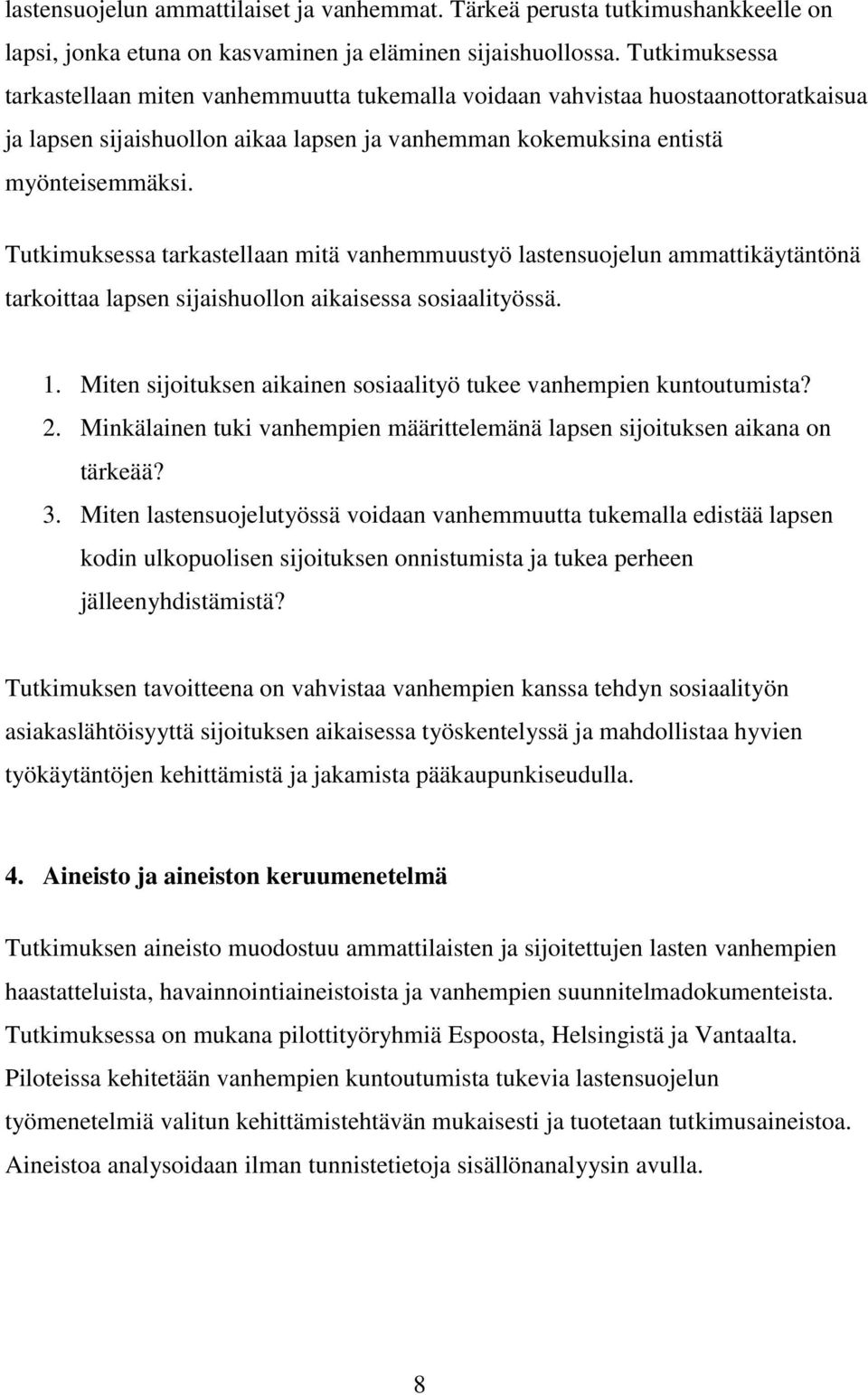 lastensuojelun ammattilaiset ja vanhemmat. Tärkeä perusta tutkimushankkeelle on lapsi, jonka etuna on kasvaminen ja eläminen sijaishuollossa. Tutkimuksessa tarkastellaan miten vanhemmuutta tukemalla voidaan vahvistaa huostaanottoratkaisua ja lapsen sijaishuollon aikaa lapsen ja vanhemman kokemuksina entistä myönteisemmäksi.

Tutkimuksessa tarkastellaan mitä vanhemmuustyö lastensuojelun ammattikäytäntönä tarkoittaa lapsen sijaishuollon aikaisessa sosiaalityössä.

1. Miten sijoituksen aikainen sosiaalityö tukee vanhempien kuntoutumista?
2. Minkälainen tuki vanhempien määrittelemänä lapsen sijoituksen aikana on tärkeää?
3. Miten lastensuojelutyössä voidaan vanhemmuutta tukemalla edistää lapsen kodin ulkopuolisen sijoituksen onnistumista ja tukea perheen jälleenyhdistämistä?

Tutkimuksen tavoitteena on vahvistaa vanhempien kanssa tehdyn sosiaalityön asiakaslähtöisyyttä sijoituksen aikaisessa työskentelyssä ja mahdollistaa hyvien työkäytäntöjen kehittämistä ja jakamista pääkaupunkiseudulla.

4. Aineisto ja aineiston keruumenetelmä

Tutkimuksen aineisto muodostuu ammattilaisten ja sijoitettujen lasten vanhempien haastatteluista, havainnointiaineistoista ja vanhempien suunnitelmadokumenteista. Tutkimuksessa on mukana pilottityöryhmiä Espoosta, Helsingistä ja Vantaalta. Piloteissa kehitetään vanhempien kuntoutumista tukevia lastensuojelun työmenetelmiä valitun kehittämistehtävän mukaisesti ja tuotetaan tutkimusaineistoa. Aineistoa analysoidaan ilman tunnistetietoja sisällönanalyysin avulla.

8